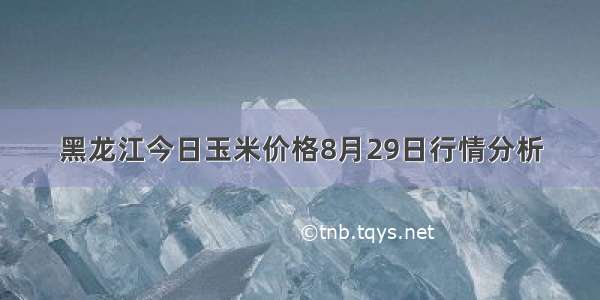 黑龙江今日玉米价格8月29日行情分析

©tnb.tqys.net